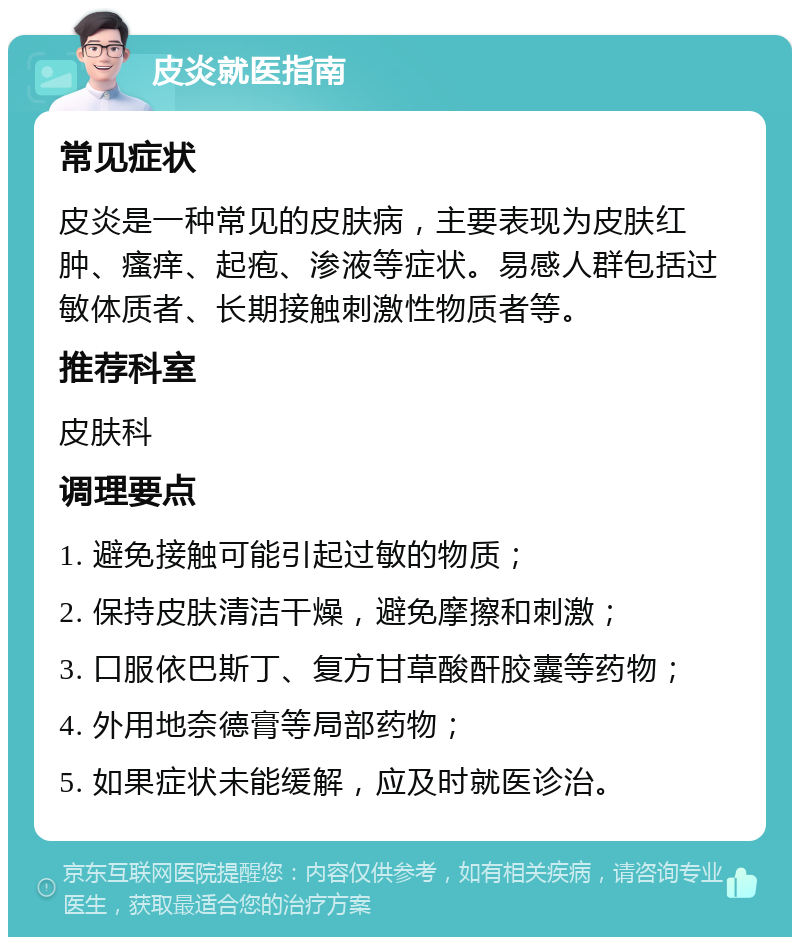 皮炎就医指南

常见症状

皮炎是一种常见的皮肤病，主要表现为皮肤红肿、瘙痒、起疱、渗液等症状。易感人群包括过敏体质者、长期接触刺激性物质者等。

推荐科室

皮肤科

调理要点

1. 避免接触可能引起过敏的物质；

2. 保持皮肤清洁干燥，避免摩擦和刺激；

3. 口服依巴斯丁、复方甘草酸酐胶囊等药物；

4. 外用地奈德膏等局部药物；

5. 如果症状未能缓解，应及时就医诊治。

京东互联网医院提醒您：内容仅供参考，如有相关疾病，请咨询专业医生，获取最适合您的治疗方案